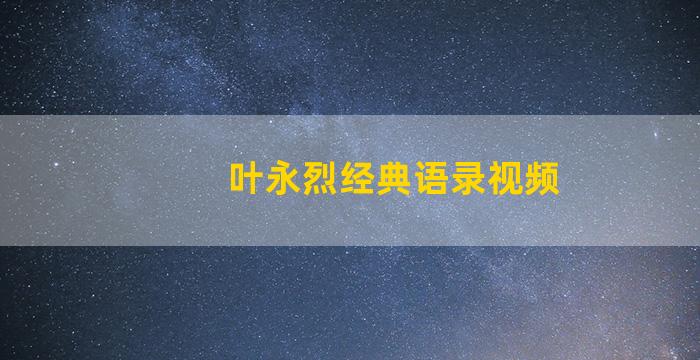 叶永烈经典语录视频